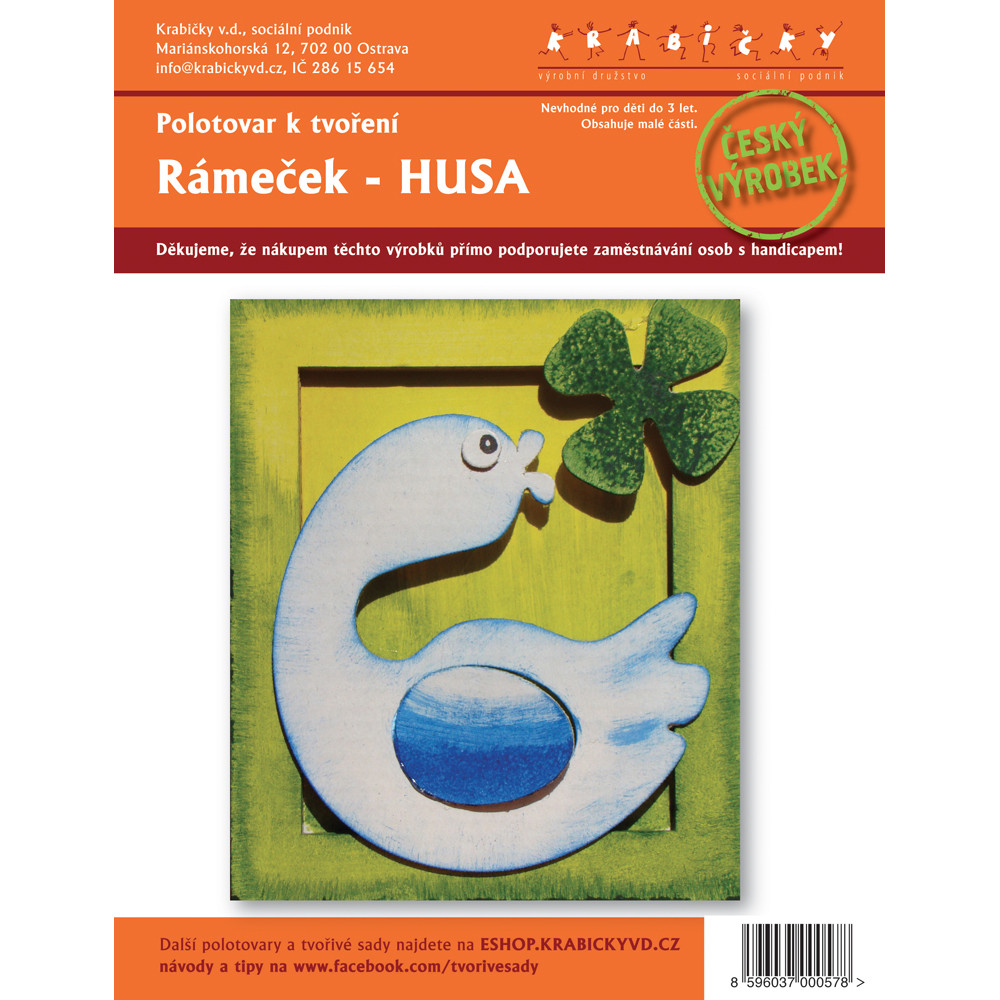 Krabičky v.d., sociální podnik
Mariánskohorská 12, 702 00 Ostrava
info@krabickyvd.cz, IČ 286 15 654

KRABIČKY
výrobní družstvo sociální podnik

Polotovar k tvoření

Rámeček - HUSA

Nevhodné pro děti do 3 let. Obsahuje malé části.

ČESKÝ VÝROBEK

Děkujeme, že nákupem těchto výrobků přímo podporujete zaměstnávání osob s handicapem!

Další polotovary a tvořivé sady najdete na ESHOP.KRABICKYVD.CZ
návody a tipy na www.facebook.com/tvorivesady

8 596037 000578 >